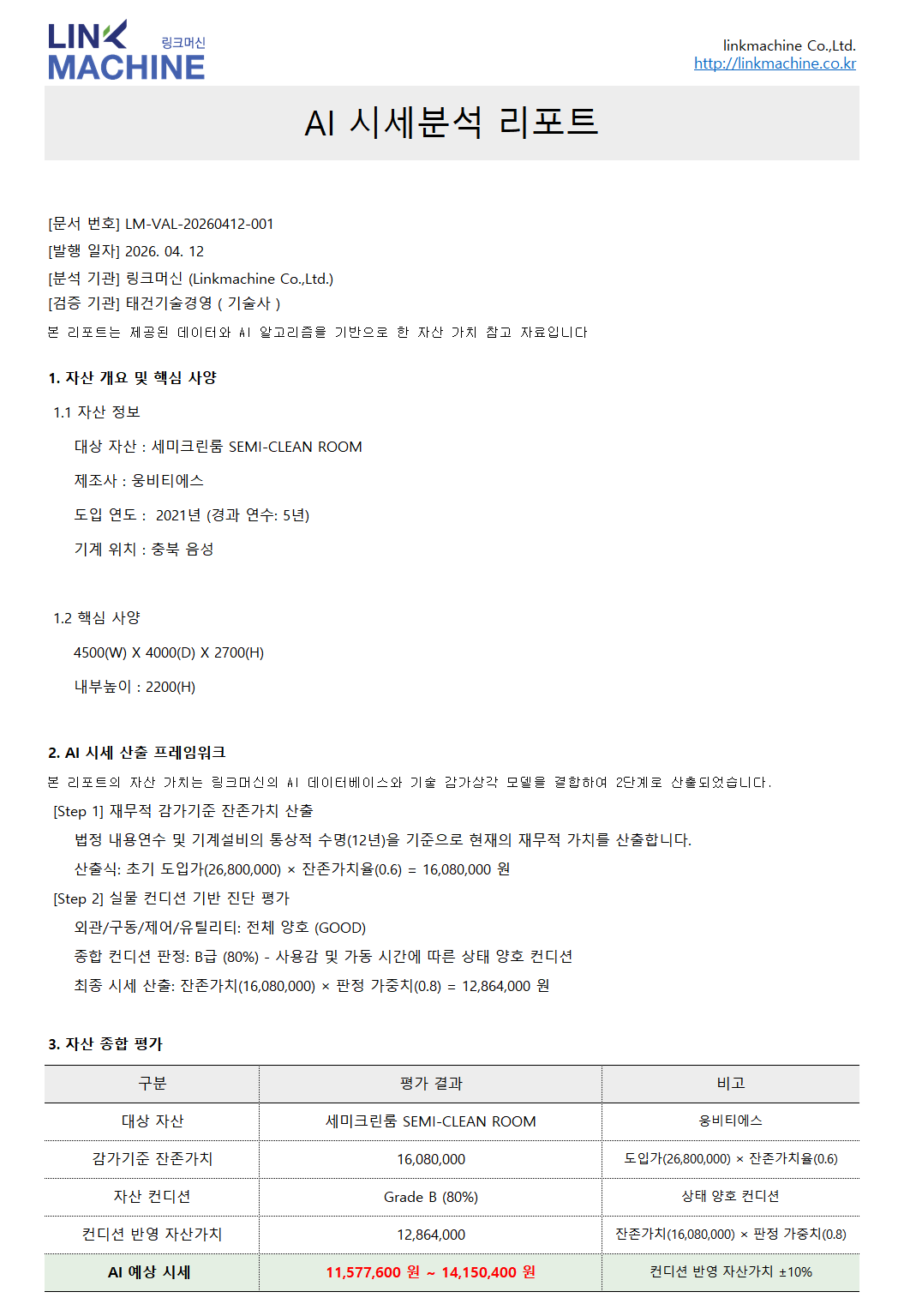 LINK MACHINE 링크머신

linkmachine Co.,Ltd.
http://linkmachine.co.kr

AI 시세분석 리포트

[문서 번호] LM-VAL-20260412-001
[발행 일자] 2026. 04. 12
[분석 기관] 링크머신 (Linkmachine Co.,Ltd.)
[검증 기관] 태건기술경영 ( 기술사 )
본 리포트는 제공된 데이터와 AI 알고리즘을 기반으로 한 자산 가치 참고 자료입니다

1. 자산 개요 및 핵심 사양

1.1 자산 정보

대상 자산 : 세미크린룸 SEMI-CLEAN ROOM

제조사 : 웅비티에스

도입 연도 : 2021년 (경과 연수: 5년)

기계 위치 : 충북 음성

1.2 핵심 사양

4500(W) X 4000(D) X 2700(H)

내부높이 : 2200(H)

2. AI 시세 산출 프레임워크

본 리포트의 자산 가치는 링크머신의 AI 데이터베이스와 기술 감가상각 모델을 결합하여 2단계로 산출되었습니다.

[Step 1] 재무적 감가기준 잔존가치 산출

법정 내용연수 및 기계설비의 통상적 수명(12년)을 기준으로 현재의 재무적 가치를 산출합니다.

산출식: 초기 도입가(26,800,000) × 잔존가치율(0.6) = 16,080,000 원

[Step 2] 실물 컨디션 기반 진단 평가

외관/구동/제어/유틸리티: 전체 양호 (GOOD)

종합 컨디션 판정: B급 (80%) - 사용감 및 가동 시간에 따른 상태 양호 컨디션

최종 시세 산출: 잔존가치(16,080,000) × 판정 가중치(0.8) = 12,864,000 원

3. 자산 종합 평가

| 구분 | 평가 결과 | 비고 |
|---|---|---|
| 대상 자산 | 세미크린룸 SEMI-CLEAN ROOM | 웅비티에스 |
| 감가기준 잔존가치 | 16,080,000 | 도입가(26,800,000) × 잔존가치율(0.6) |
| 자산 컨디션 | Grade B (80%) | 상태 양호 컨디션 |
| 컨디션 반영 자산가치 | 12,864,000 | 잔존가치(16,080,000) × 판정 가중치(0.8) |
| AI 예상 시세 | 11,577,600 원 ~ 14,150,400 원 | 컨디션 반영 자산가치 ±10% |